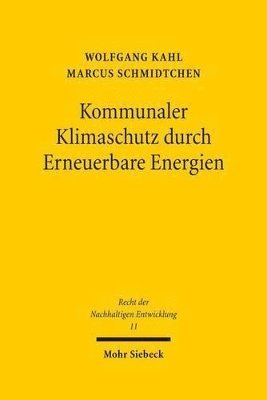 WOLFGANG KAHL
MARCUS SCHMIDTCHEN

Kommunaler Klimaschutz durch Erneuerbare Energien

Recht der Nachhaltigen Entwicklung
11

Mohr Siebeck